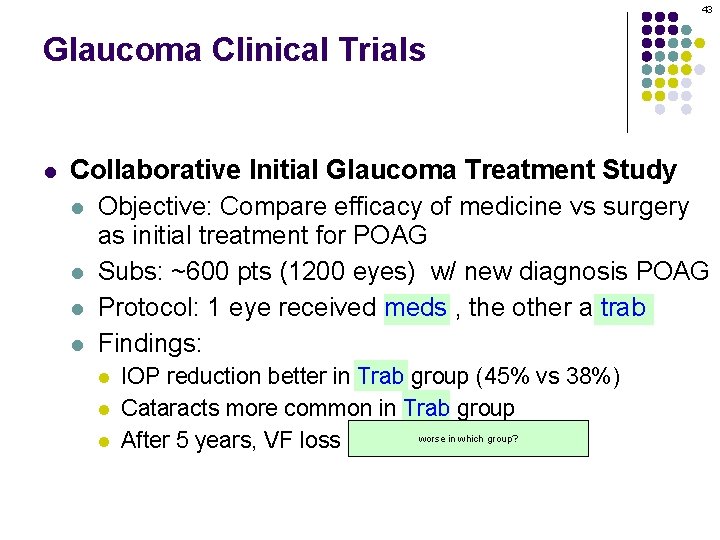 43

Glaucoma Clinical Trials

• Collaborative Initial Glaucoma Treatment Study
• Objective: Compare efficacy of medicine vs surgery as initial treatment for POAG
• Subs: ~600 pts (1200 eyes) w/ new diagnosis POAG
• Protocol: 1 eye received meds , the other a trab
• Findings:
• IOP reduction better in Trab group (45% vs 38%)
• Cataracts more common in Trab group
• After 5 years, VF loss worse in which group?